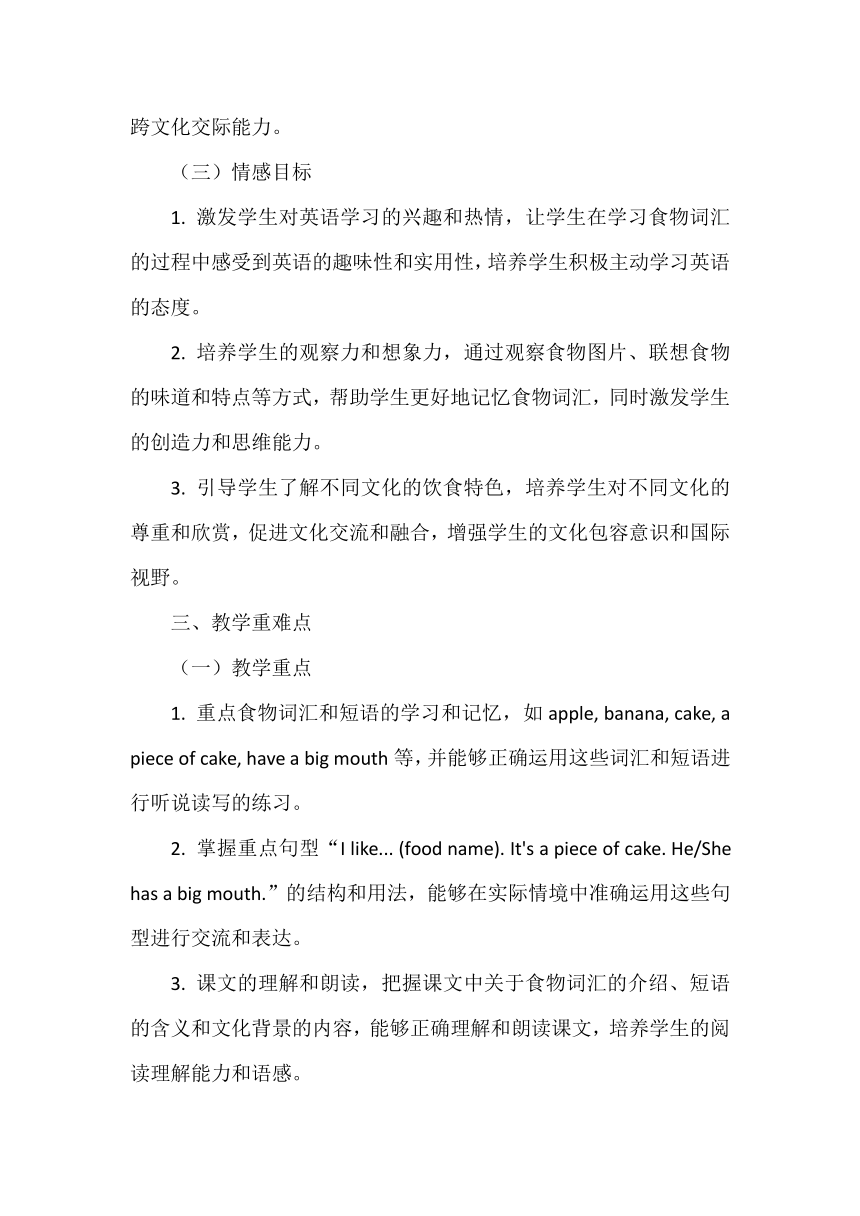 跨文化交际能力。

（三）情感目标

1. 激发学生对英语学习的兴趣和热情，让学生在学习食物词汇的过程中感受到英语的趣味性和实用性，培养学生积极主动学习英语的态度。

2. 培养学生的观察力和想象力，通过观察食物图片、联想食物的味道和特点等方式，帮助学生更好地记忆食物词汇，同时激发学生的创造力和思维能力。

3. 引导学生了解不同文化的饮食特色，培养学生对不同文化的尊重和欣赏，促进文化交流和融合，增强学生的文化包容意识和国际视野。

三、教学重难点

（一）教学重点

1. 重点食物词汇和短语的学习和记忆，如 apple, banana, cake, a piece of cake, have a big mouth 等，并能够正确运用这些词汇和短语进行听说读写的练习。

2. 掌握重点句型“I like... (food name). It's a piece of cake. He/She has a big mouth.”的结构和用法，能够在实际情境中准确运用这些句型进行交流和表达。

3. 课文的理解和朗读，把握课文中关于食物词汇的介绍、短语的含义和文化背景的内容，能够正确理解和朗读课文，培养学生的阅读理解能力和语感。